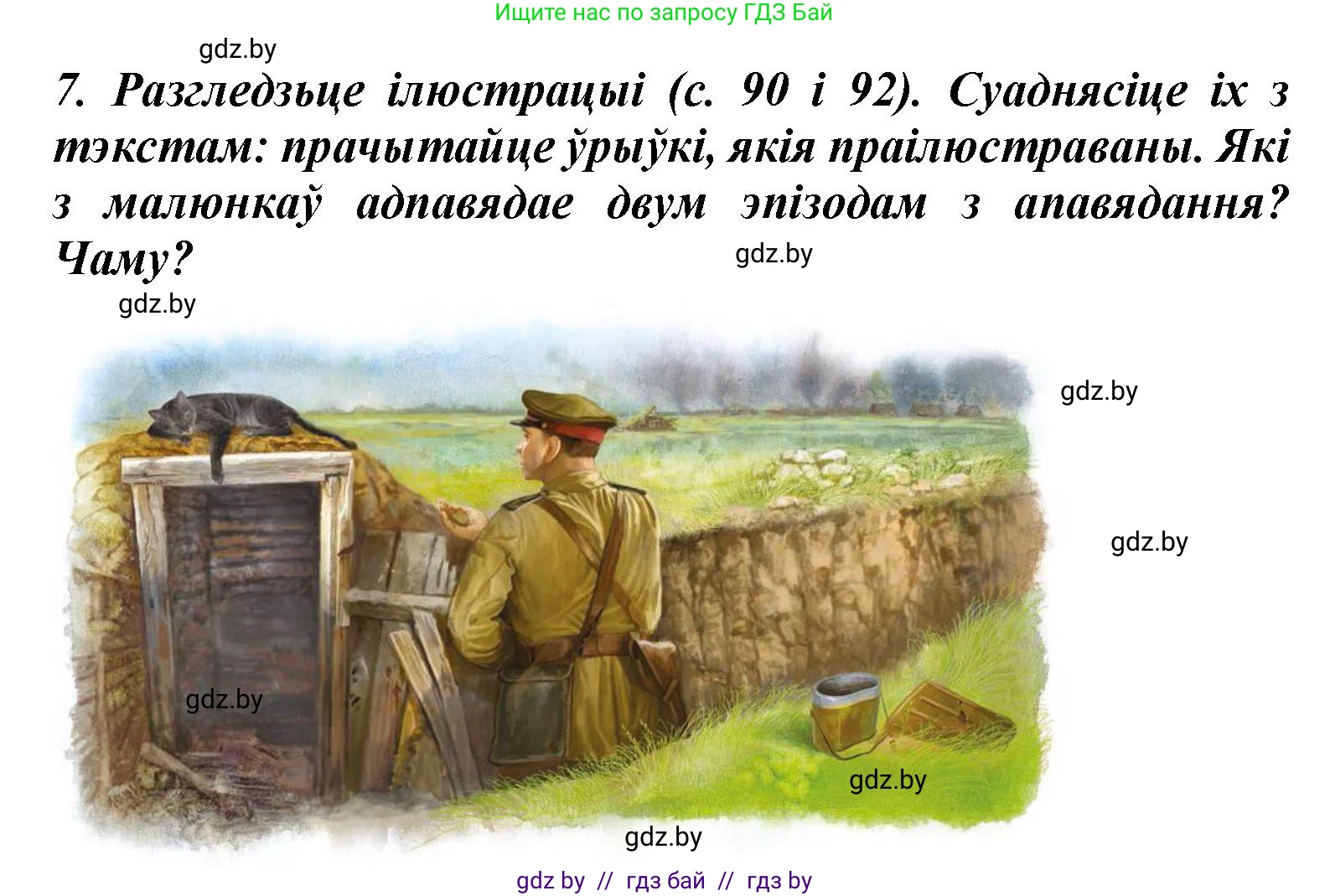 Ищите нас по запросу ГДЗ Бай

gdz.by

7. Разгледзьце ілюстрацыі (с. 90 і 92). Суаднясіце іх з тэкстам: прачытайце ўрыўкі, якія праілюстраваны. Які з малюнкаў адпавядае двум эпізодам з апавядання? Чаму?

gdz.by

gdz.by

gdz.by

gdz.by

gdz.by

gdz.by

gdz.by

gdz by // гдз бай // гдз by